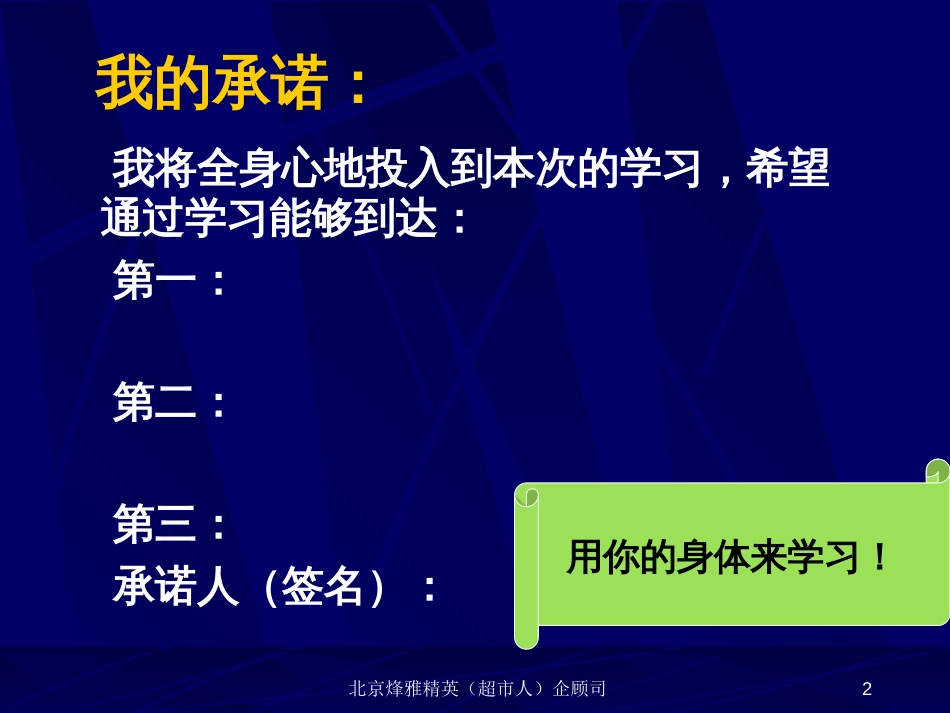 我的承诺：

我将全身心地投入到本次的学习，希望通过学习能够到达：

第一：

第二：

第三：

承诺人（签名）：

用你的身体来学习！

北京烽雅精英（超市人）企顾司

2